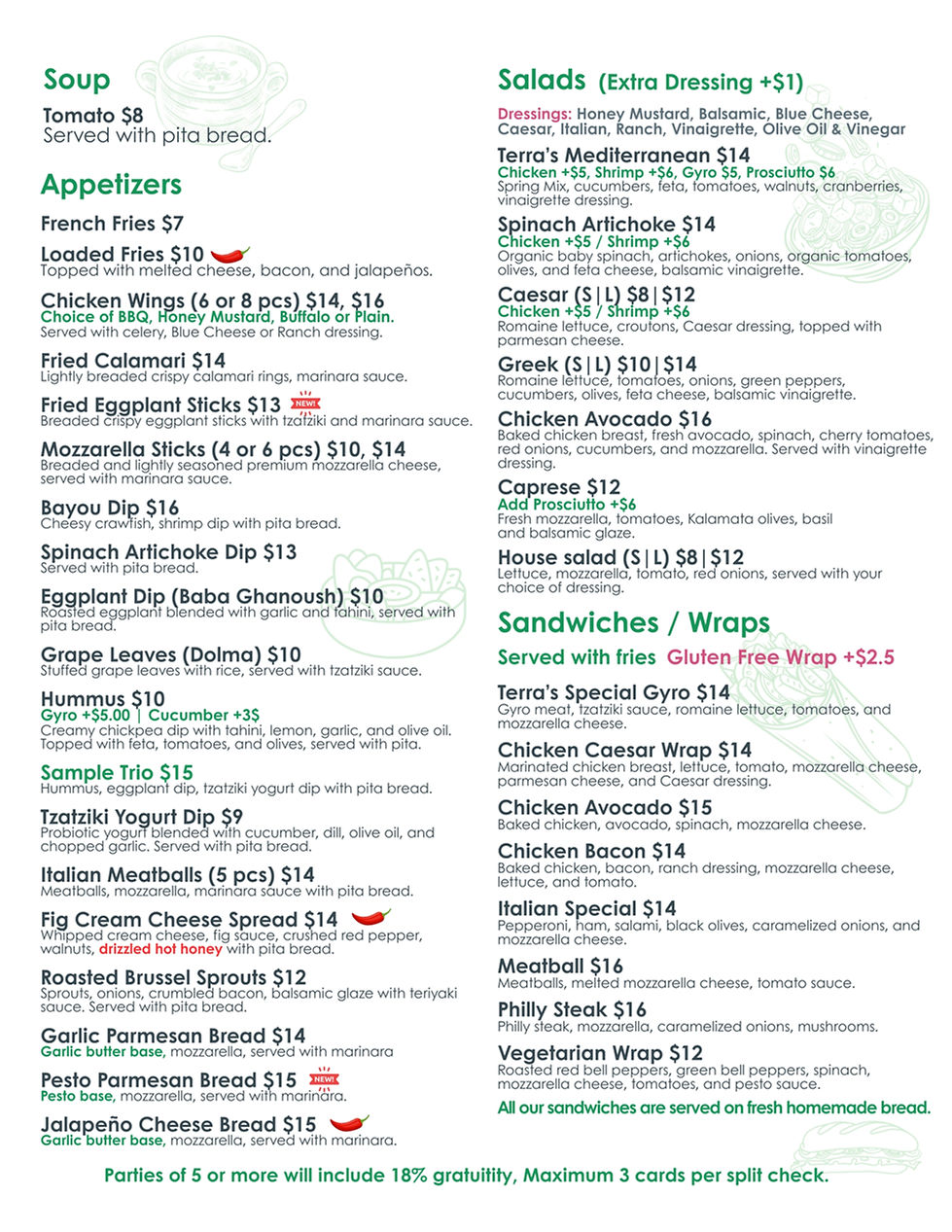 Soup

Tomato $8
Served with pita bread.

Appetizers

French Fries $7

Loaded Fries $10
Topped with melted cheese, bacon, and jalapeños.

Chicken Wings (6 or 8 pcs) $14, $16
Choice of BBQ, Honey Mustard, Buffalo or Plain.
Served with celery, Blue Cheese or Ranch dressing.

Fried Calamari $14
Lightly breaded crispy calamari rings, marinara sauce.

Fried Eggplant Sticks $13 NEW!
Breaded crispy eggplant sticks with tzatziki and marinara sauce.

Mozzarella Sticks (4 or 6 pcs) $10, $14
Breaded and lightly seasoned premium mozzarella cheese, served with marinara sauce.

Bayou Dip $16
Cheesy crawfish, shrimp dip with pita bread.

Spinach Artichoke Dip $13
Served with pita bread.

Eggplant Dip (Baba Ghanoush) $10
Roasted eggplant blended with garlic and tahini, served with pita bread.

Grape Leaves (Dolma) $10
Stuffed grape leaves with rice, served with tzatziki sauce.

Hummus $10
Gyro +$5.00 | Cucumber +3$
Creamy chickpea dip with tahini, lemon, garlic, and olive oil. Topped with feta, tomatoes, and olives, served with pita.

Sample Trio $15
Hummus, eggplant dip, tzatziki yogurt dip with pita bread.

Tzatziki Yogurt Dip $9
Probiotic yogurt blended with cucumber, dill, olive oil, and chopped garlic. Served with pita bread.

Italian Meatballs (5 pcs) $14
Meatballs, mozzarella, marinara sauce with pita bread.

Fig Cream Cheese Spread $14
Whipped cream cheese, fig sauce, crushed red pepper, walnuts, drizzled hot honey with pita bread.

Roasted Brussel Sprouts $12
Sprouts, onions, crumbled bacon, balsamic glaze with teriyaki sauce. Served with pita bread.

Garlic Parmesan Bread $14
Garlic butter base, mozzarella, served with marinara

Pesto Parmesan Bread $15 NEW!
Pesto base, mozzarella, served with marinara.

Jalapeño Cheese Bread $15
Garlic butter base, mozzarella, served with marinara.

Salads (Extra Dressing +$1)

Dressings: Honey Mustard, Balsamic, Blue Cheese, Caesar, Italian, Ranch, Vinaigrette, Olive Oil & Vinegar

Terra's Mediterranean $14
Chicken +$5, Shrimp +$6, Gyro $5, Prosciutto $6
Spring Mix, cucumbers, feta, tomatoes, walnuts, cranberries, vinaigrette dressing.

Spinach Artichoke $14
Chicken +$5 / Shrimp +$6
Organic baby spinach, artichokes, onions, organic tomatoes, olives, and feta cheese, balsamic vinaigrette.

Caesar (S|L) $8|$12
Chicken +$5 / Shrimp +$6
Romaine lettuce, croutons, Caesar dressing, topped with parmesan cheese.

Greek (S|L) $10|$14
Romaine lettuce, tomatoes, onions, green peppers, cucumbers, olives, feta cheese, balsamic vinaigrette.

Chicken Avocado $16
Baked chicken breast, fresh avocado, spinach, cherry tomatoes, red onions, cucumbers, and mozzarella. Served with vinaigrette dressing.

Caprese $12
Add Prosciutto +$6
Fresh mozzarella, tomatoes, Kalamata olives, basil and balsamic glaze.

House salad (S|L) $8|$12
Lettuce, mozzarella, tomato, red onions, served with your choice of dressing.

Sandwiches / Wraps

Served with fries Gluten Free Wrap +$2.5

Terra's Special Gyro $14
Gyro meat, tzatziki sauce, romaine lettuce, tomatoes, and mozzarella cheese.

Chicken Caesar Wrap $14
Marinated chicken breast, lettuce, tomato, mozzarella cheese, parmesan cheese, and Caesar dressing.

Chicken Avocado $15
Baked chicken, avocado, spinach, mozzarella cheese.

Chicken Bacon $14
Baked chicken, bacon, ranch dressing, mozzarella cheese, lettuce, and tomato.

Italian Special $14
Pepperoni, ham, salami, black olives, caramelized onions, and mozzarella cheese.

Meatball $16
Meatballs, melted mozzarella cheese, tomato sauce.

Philly Steak $16
Philly steak, mozzarella, caramelized onions, mushrooms.

Vegetarian Wrap $12
Roasted red bell peppers, green bell peppers, spinach, mozzarella cheese, tomatoes, and pesto sauce.

All our sandwiches are served on fresh homemade bread.

Parties of 5 or more will include 18% gratuitity, Maximum 3 cards per split check.